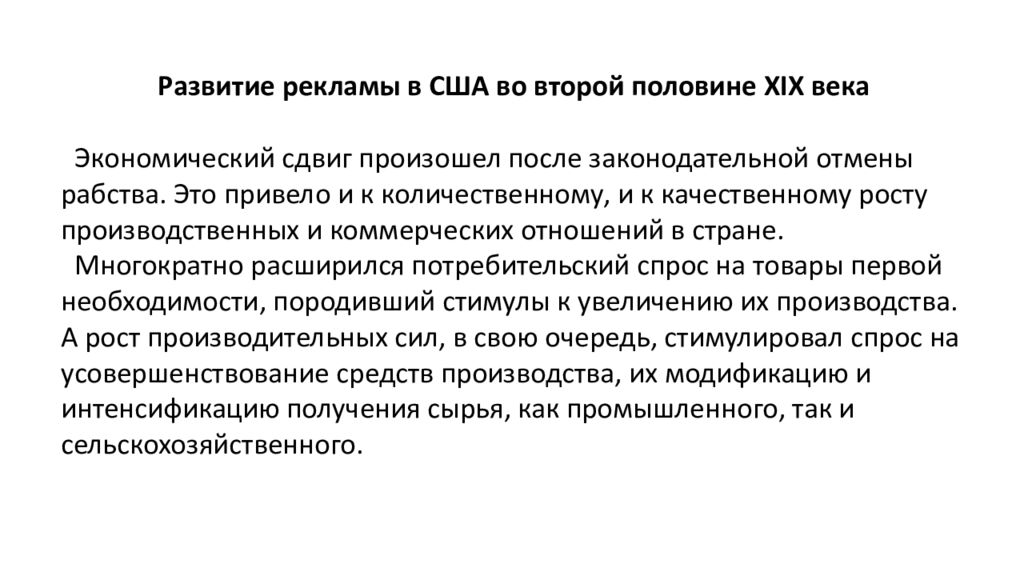 Развитие рекламы в США во второй половине XIX века

Экономический сдвиг произошел после законодательной отмены рабства. Это привело и к количественному, и к качественному росту производственных и коммерческих отношений в стране.

Многократно расширился потребительский спрос на товары первой необходимости, породивший стимулы к увеличению их производства. А рост производительных сил, в свою очередь, стимулировал спрос на усовершенствование средств производства, их модификацию и интенсификацию получения сырья, как промышленного, так и сельскохозяйственного.